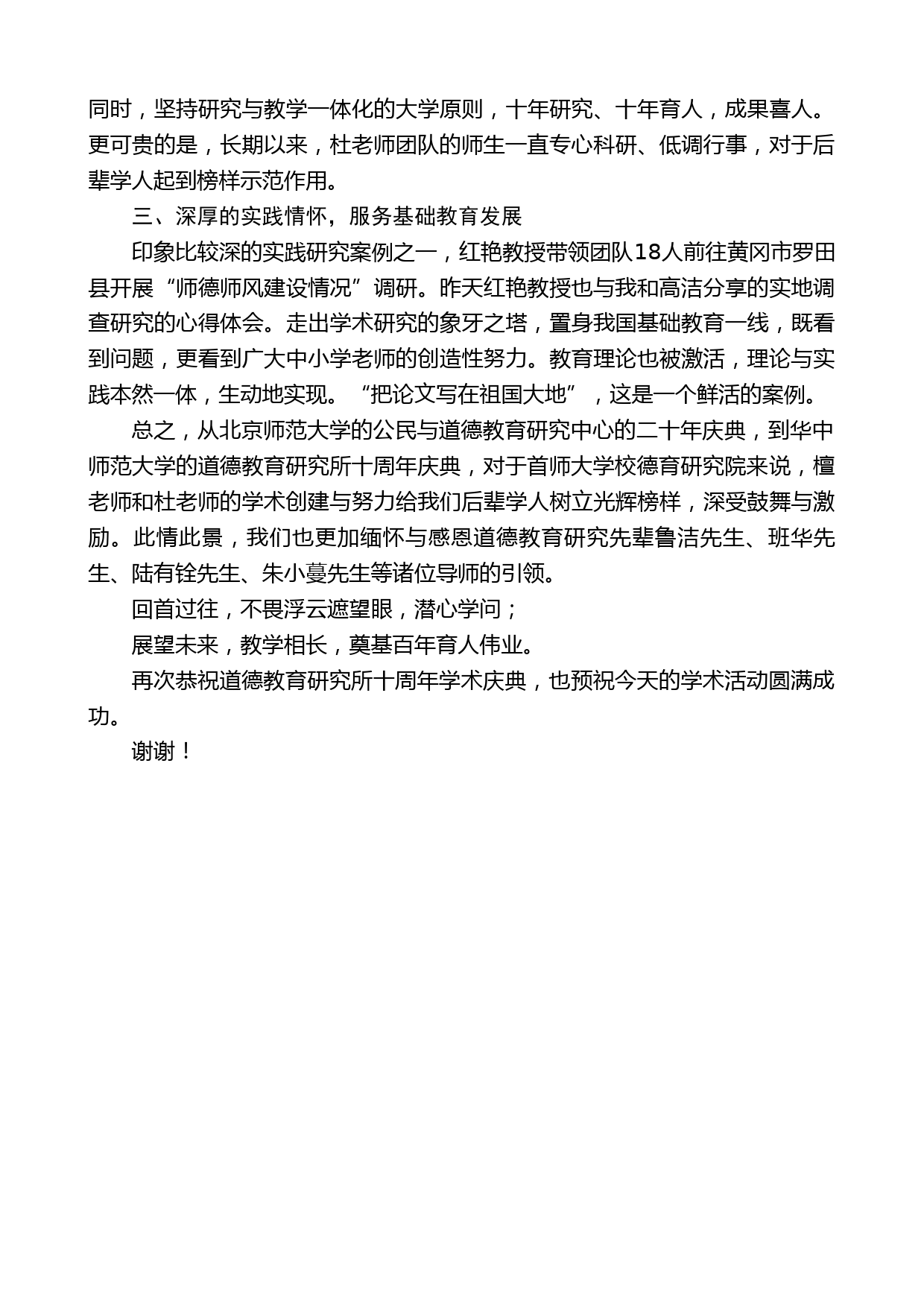 同时，坚持研究与教学一体化的大学原则，十年研究、十年育人，成果喜人。更可贵的是，长期以来，杜老师团队的师生一直专心科研、低调行事，对于后辈学人起到榜样示范作用。

三、深厚的实践情怀，服务基础教育发展

印象比较深的实践研究案例之一，红艳教授带领团队18人前往黄冈市罗田县开展“师德师风建设情况”调研。昨天红艳教授也与我和高洁分享的实地调查研究的心得体会。走出学术研究的象牙之塔，置身我国基础教育一线，既看到问题，更看到广大中小学老师的创造性努力。教育理论也被激活，理论与实践本然一体，生动地实现。“把论文写在祖国大地”，这是一个鲜活的案例。

总之，从北京师范大学的公民与道德教育研究中心的二十年庆典，到华中师范大学的道德教育研究所十周年庆典，对于首师大学校德育研究院来说，檀老师和杜老师的学术创建与努力给我们后辈学人树立光辉榜样，深受鼓舞与激励。此情此景，我们也更加缅怀与感恩道德教育研究先辈鲁洁先生、班华先生、陆有铨先生、朱小蔓先生等诸位导师的引领。

回首过往，不畏浮云遮望眼，潜心学问；

展望未来，教学相长，奠基百年育人伟业。

再次恭祝道德教育研究所十周年学术庆典，也预祝今天的学术活动圆满成功。

谢谢！